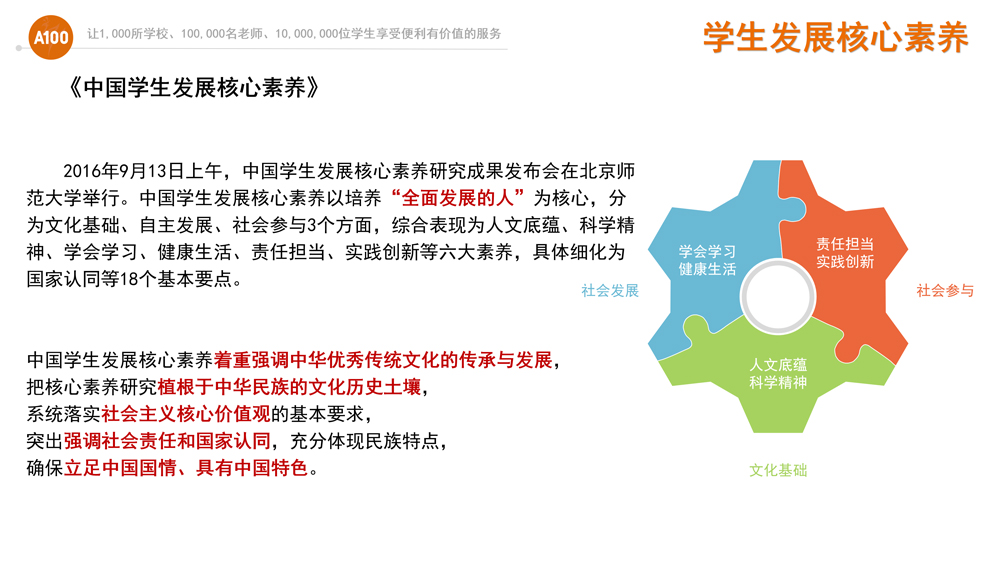 A100 让1,000所学校、100,000名老师、10,000,000位学生享受便利有价值的服务

学生发展核心素养

《中国学生发展核心素养》

2016年9月13日上午，中国学生发展核心素养研究成果发布会在北京师范大学举行。中国学生发展核心素养以培养“全面发展的人”为核心，分为文化基础、自主发展、社会参与3个方面，综合表现为人文底蕴、科学精神、学会学习、健康生活、责任担当、实践创新等六大素养，具体细化为国家认同等18个基本要点。

中国学生发展核心素养着重强调中华优秀传统文化的传承与发展，
把核心素养研究植根于中华民族的文化历史土壤，
系统落实社会主义核心价值观的基本要求，
突出强调社会责任和国家认同，充分体现民族特点，
确保立足中国国情、具有中国特色。

学会学习
健康生活

责任担当
实践创新

人文底蕴
科学精神

社会发展

社会参与

文化基础